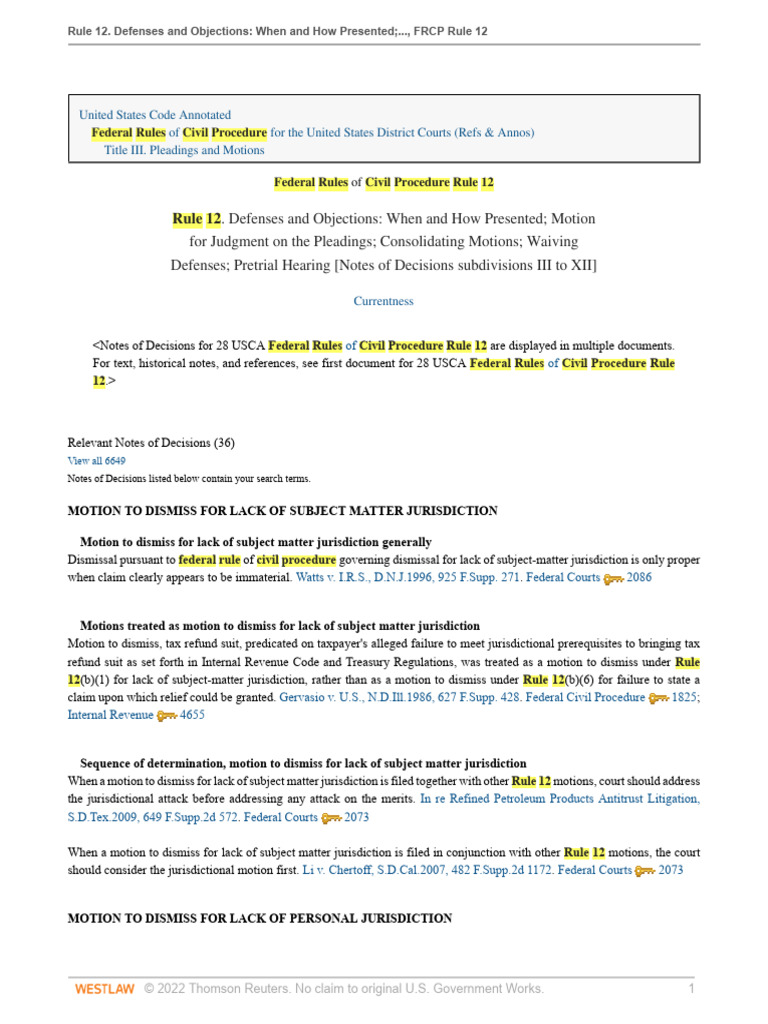 Rule 12. Defenses and Objections: When and How Presented;..., FRCP Rule 12

United States Code Annotated
Federal Rules of Civil Procedure for the United States District Courts (Refs & Annos)
Title III. Pleadings and Motions

Federal Rules of Civil Procedure Rule 12

Rule 12. Defenses and Objections: When and How Presented; Motion for Judgment on the Pleadings; Consolidating Motions; Waiving Defenses; Pretrial Hearing [Notes of Decisions subdivisions III to XII]

Currentness

<Notes of Decisions for 28 USCA Federal Rules of Civil Procedure Rule 12 are displayed in multiple documents. For text, historical notes, and references, see first document for 28 USCA Federal Rules of Civil Procedure Rule 12.>

Relevant Notes of Decisions (36)
View all 6649
Notes of Decisions listed below contain your search terms.

MOTION TO DISMISS FOR LACK OF SUBJECT MATTER JURISDICTION

Motion to dismiss for lack of subject matter jurisdiction generally
Dismissal pursuant to federal rule of civil procedure governing dismissal for lack of subject-matter jurisdiction is only proper when claim clearly appears to be immaterial. Watts v. I.R.S., D.N.J.1996, 925 F.Supp. 271. Federal Courts 2086

Motions treated as motion to dismiss for lack of subject matter jurisdiction
Motion to dismiss, tax refund suit, predicated on taxpayer's alleged failure to meet jurisdictional prerequisites to bringing tax refund suit as set forth in Internal Revenue Code and Treasury Regulations, was treated as a motion to dismiss under Rule 12(b)(1) for lack of subject-matter jurisdiction, rather than as a motion to dismiss under Rule 12(b)(6) for failure to state a claim upon which relief could be granted. Gervasio v. U.S., N.D.Ill.1986, 627 F.Supp. 428. Federal Civil Procedure 1825; Internal Revenue 4655

Sequence of determination, motion to dismiss for lack of subject matter jurisdiction
When a motion to dismiss for lack of subject matter jurisdiction is filed together with other Rule 12 motions, court should address the jurisdictional attack before addressing any attack on the merits. In re Refined Petroleum Products Antitrust Litigation, S.D.Tex.2009, 649 F.Supp.2d 572. Federal Courts 2073

When a motion to dismiss for lack of subject matter jurisdiction is filed in conjunction with other Rule 12 motions, the court should consider the jurisdictional motion first. Li v. Chertoff, S.D.Cal.2007, 482 F.Supp.2d 1172. Federal Courts 2073

MOTION TO DISMISS FOR LACK OF PERSONAL JURISDICTION

WESTLAW © 2022 Thomson Reuters. No claim to original U.S. Government Works. 1